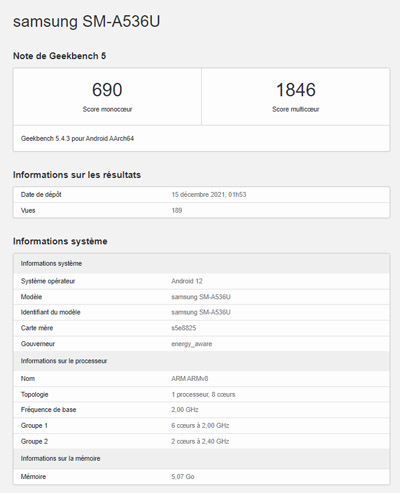 samsung SM-A536U

Note de Geekbench 5

| 690 | 1846 |
|---|---|
| Score monocœur | Score multicœur |

Geekbench 5.4.3 pour Android AArch64

Informations sur les résultats

| Date de dépôt | 15 décembre 2021, 01h53 |
|---|---|
| Vues | 189 |

Informations système

| Informations système | |
|---|---|
| Système opérateur | Android 12 |
| Modèle | samsung SM-A536U |
| Identifiant du modèle | samsung SM-A536U |
| Carte mère | s5e8825 |
| Gouverneur | energy_aware |
| Informations sur le processeur | |
| Nom | ARM ARMv8 |
| Topologie | 1 processeur, 8 cœurs |
| Fréquence de base | 2,00 GHz |
| Groupe 1 | 6 cœurs à 2,00 GHz |
| Groupe 2 | 2 cœurs à 2,40 GHz |
| Informations sur la mémoire | |
| Mémoire | 5,07 Go |